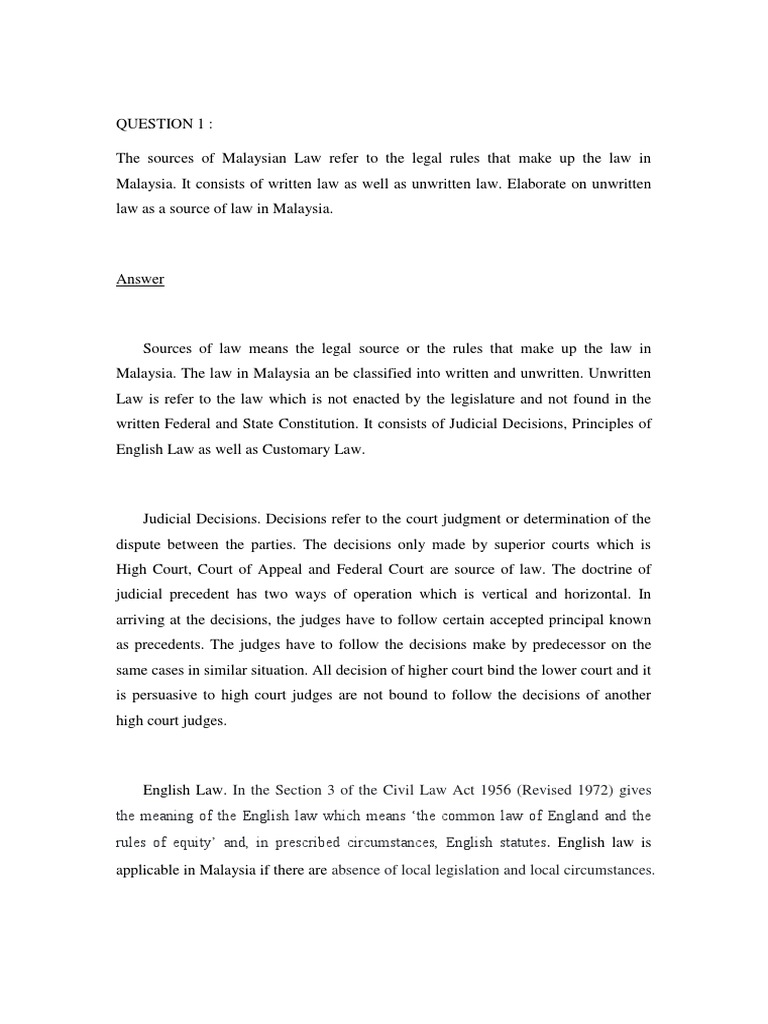 QUESTION 1 :

The sources of Malaysian Law refer to the legal rules that make up the law in Malaysia. It consists of written law as well as unwritten law. Elaborate on unwritten law as a source of law in Malaysia.

Answer

Sources of law means the legal source or the rules that make up the law in Malaysia. The law in Malaysia an be classified into written and unwritten. Unwritten Law is refer to the law which is not enacted by the legislature and not found in the written Federal and State Constitution. It consists of Judicial Decisions, Principles of English Law as well as Customary Law.

Judicial Decisions. Decisions refer to the court judgment or determination of the dispute between the parties. The decisions only made by superior courts which is High Court, Court of Appeal and Federal Court are source of law. The doctrine of judicial precedent has two ways of operation which is vertical and horizontal. In arriving at the decisions, the judges have to follow certain accepted principal known as precedents. The judges have to follow the decisions make by predecessor on the same cases in similar situation. All decision of higher court bind the lower court and it is persuasive to high court judges are not bound to follow the decisions of another high court judges.

English Law. In the Section 3 of the Civil Law Act 1956 (Revised 1972) gives the meaning of the English law which means 'the common law of England and the rules of equity' and, in prescribed circumstances, English statutes. English law is applicable in Malaysia if there are absence of local legislation and local circumstances.